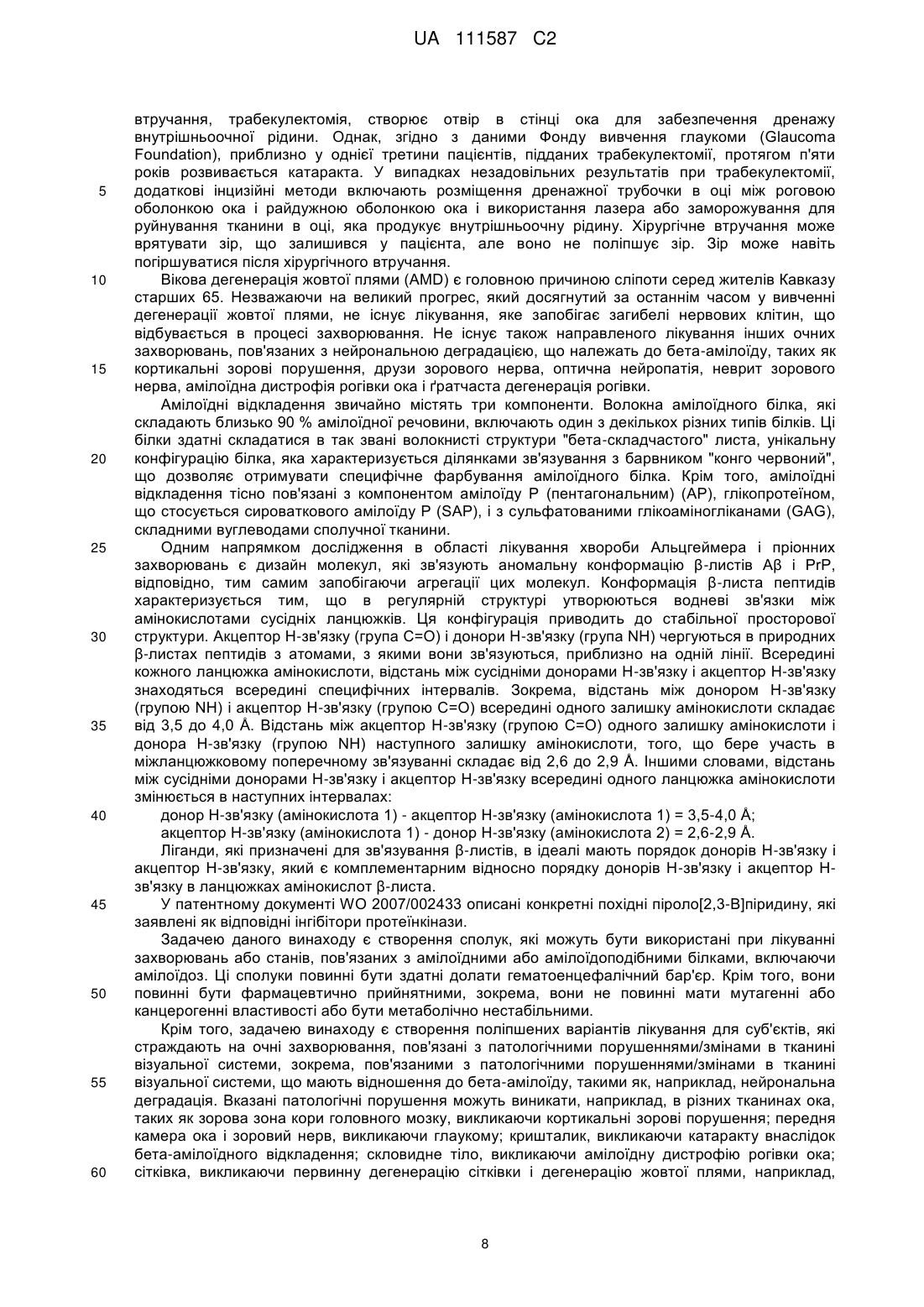 UA 111587 C2

втручання, трабекулектомія, створює отвір в стінці ока для забезпечення дренажу внутрішньоочної рідини. Однак, згідно з даними Фонду вивчення глаукоми (Glaucoma Foundation), приблизно у однієї третини пацієнтів, підданих трабекулектомії, протягом п'яти років розвивається катаракта. У випадках незадовільних результатів при трабекулектомії, 5 додаткові інцизійні методи включають розміщення дренажної трубочки в оці між роговою оболонкою ока і райдужною оболонкою ока і використання лазера або заморожування для руйнування тканини в оці, яка продукує внутрішньоочну рідину. Хірургічне втручання може врятувати зір, що залишився у пацієнта, але воно не поліпшує зір. Зір може навіть погіршуватися після хірургічного втручання.

10 Вікова дегенерація жовтої плями (AMD) є головною причиною сліпоти серед жителів Кавказу старших 65. Незважаючи на великий прогрес, який досягнутий за останнім часом у вивченні дегенерації жовтої плями, не існує лікування, яке запобігає загибелі нервових клітин, що відбувається в процесі захворювання. Не існує також направленого лікування інших очних захворювань, пов'язаних з нейрональною деградацією, що належать до бета-амілоїду, таких як 15 кортикальні зорові порушення, друзи зорового нерва, оптична нейропатія, неврит зорового нерва, амілоїдна дистрофія рогівки ока і ґратчаста дегенерація рогівки.

Амілоїдні відкладення звичайно містять три компоненти. Волокна амілоїдного білка, які складають близько 90 % амілоїдної речовини, включають один з декількох різних типів білків. Ці білки здатні складатися в так звані волокнисті структури "бета-складчастого" листа, унікальну 20 конфігурацію білка, яка характеризується ділянками зв'язування з барвником "конго червоний", що дозволяє отримувати специфічне фарбування амілоїдного білка. Крім того, амілоїдні відкладення тісно пов'язані з компонентом амілоїду P (пентагональним) (AP), глікопротеїном, що стосується сироваткового амілоїду P (SAP), і з сульфатованими глікоаміногліканами (GAG), складними вуглеводами сполучної тканини.

25 Одним напрямком дослідження в області лікування хвороби Альцгеймера і пріонних захворювань є дизайн молекул, які зв'язують аномальну конформацію β-листів Aβ і PrP, відповідно, тим самим запобігаючи агрегації цих молекул. Конформація β-листа пептидів характеризується тим, що в регулярній структурі утворюються водневі зв'язки між амінокислотами сусідніх ланцюжків. Ця конфігурація приводить до стабільної просторової 30 структури. Акцептор H-зв'язку (група C=O) і донори H-зв'язку (група NH) чергуються в природних β-листах пептидів з атомами, з якими вони зв'язуються, приблизно на одній лінії. Всередині кожного ланцюжка амінокислоти, відстань між сусідніми донорами H-зв'язку і акцептор H-зв'язку знаходяться всередині специфічних інтервалів. Зокрема, відстань між донором H-зв'язку (групою NH) і акцептор H-зв'язку (групою C=O) всередині одного залишку амінокислоти складає 35 від 3,5 до 4,0 Å. Відстань між акцептор H-зв'язку (групою C=O) одного залишку амінокислоти і донора H-зв'язку (групою NH) наступного залишку амінокислоти, того, що бере участь в міжланцюжковому поперечному зв'язуванні складає від 2,6 до 2,9 Å. Іншими словами, відстань між сусідніми донорами H-зв'язку і акцептор H-зв'язку всередині одного ланцюжка амінокислоти змінюється в наступних інтервалах:

40 донор H-зв'язку (амінокислота 1) - акцептор H-зв'язку (амінокислота 1) = 3,5-4,0 Å;
акцептор H-зв'язку (амінокислота 1) - донор H-зв'язку (амінокислота 2) = 2,6-2,9 Å.

Ліганди, які призначені для зв'язування β-листів, в ідеалі мають порядок донорів H-зв'язку і акцептор H-зв'язку, який є комплементарним відносно порядку донорів H-зв'язку і акцептор H-зв'язку в ланцюжках амінокислот β-листа.

45 У патентному документі WO 2007/002433 описані конкретні похідні піроло[2,3-B]піридину, які заявлені як відповідні інгібітори протеїнкінази.

Задачею даного винаходу є створення сполук, які можуть бути використані при лікуванні захворювань або станів, пов'язаних з амілоїдними або амілоїдоподібними білками, включаючи амілоїдоз. Ці сполуки повинні бути здатні долати гематоенцефалічний бар'єр. Крім того, вони 50 повинні бути фармацевтично прийнятними, зокрема, вони не повинні мати мутагенні або канцерогенні властивості або бути метаболічно нестабільними.

Крім того, задачею винаходу є створення поліпшених варіантів лікування для суб'єктів, які страждають на очні захворювання, пов'язані з патологічними порушеннями/змінами в тканині візуальної системи, зокрема, пов'язаними з патологічними порушеннями/змінами в тканині 55 візуальної системи, що мають відношення до бета-амілоїду, такими як, наприклад, нейрональна деградація. Вказані патологічні порушення можуть виникати, наприклад, в різних тканинах ока, таких як зорова зона кори головного мозку, викликаючи кортикальні зорові порушення; передня камера ока і зоровий нерв, викликаючи глаукому; кришталик, викликаючи катаракту внаслідок бета-амілоїдного відкладення; скловидне тіло, викликаючи амілоїдну дистрофію рогівки ока; 60 сітківка, викликаючи первинну дегенерацію сітківки і дегенерацію жовтої плями, наприклад,

8